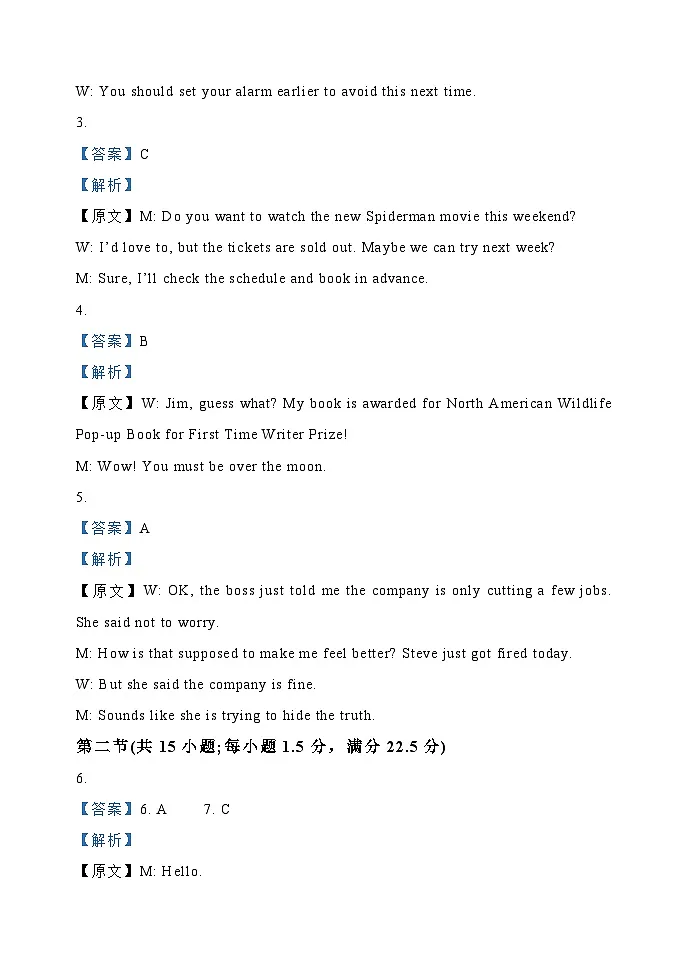 W: You should set your alarm earlier to avoid this next time.

3.

【答案】C

【解析】

【原文】M: Do you want to watch the new Spiderman movie this weekend?

W: I'd love to, but the tickets are sold out. Maybe we can try next week?

M: Sure, I'll check the schedule and book in advance.

4.

【答案】B

【解析】

【原文】W: Jim, guess what? My book is awarded for North American Wildlife Pop-up Book for First Time Writer Prize!

M: Wow! You must be over the moon.

5.

【答案】A

【解析】

【原文】W: OK, the boss just told me the company is only cutting a few jobs. She said not to worry.

M: How is that supposed to make me feel better? Steve just got fired today.

W: But she said the company is fine.

M: Sounds like she is trying to hide the truth.

第二节(共 15 小题;每小题 1.5 分，满分 22.5 分)

6.

【答案】6. A　　7. C

【解析】

【原文】M: Hello.